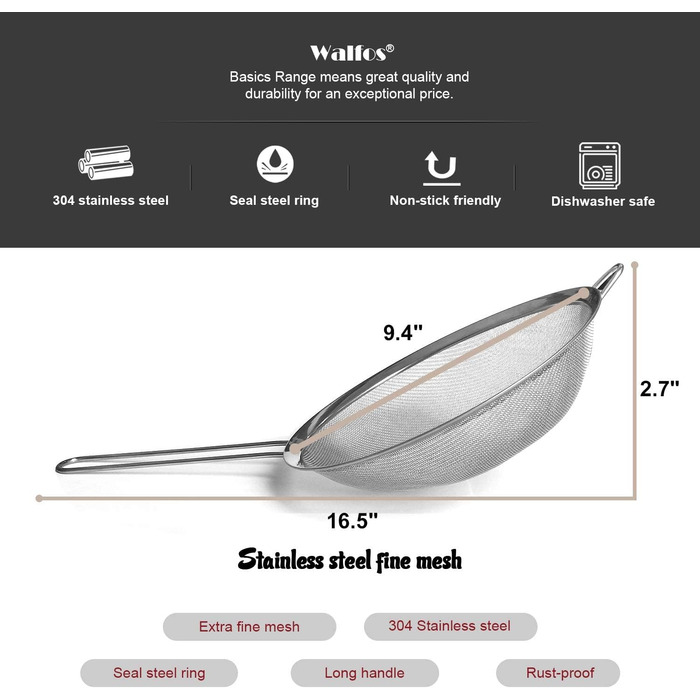 Walfos®

Basics Range means great quality and durability for an exceptional price.

304 stainless steel

Seal steel ring

Non-stick friendly

Dishwasher safe

9.4"

2.7"

16.5"

Stainless steel fine mesh

Extra fine mesh

304 Stainless steel

Seal steel ring

Long handle

Rust-proof